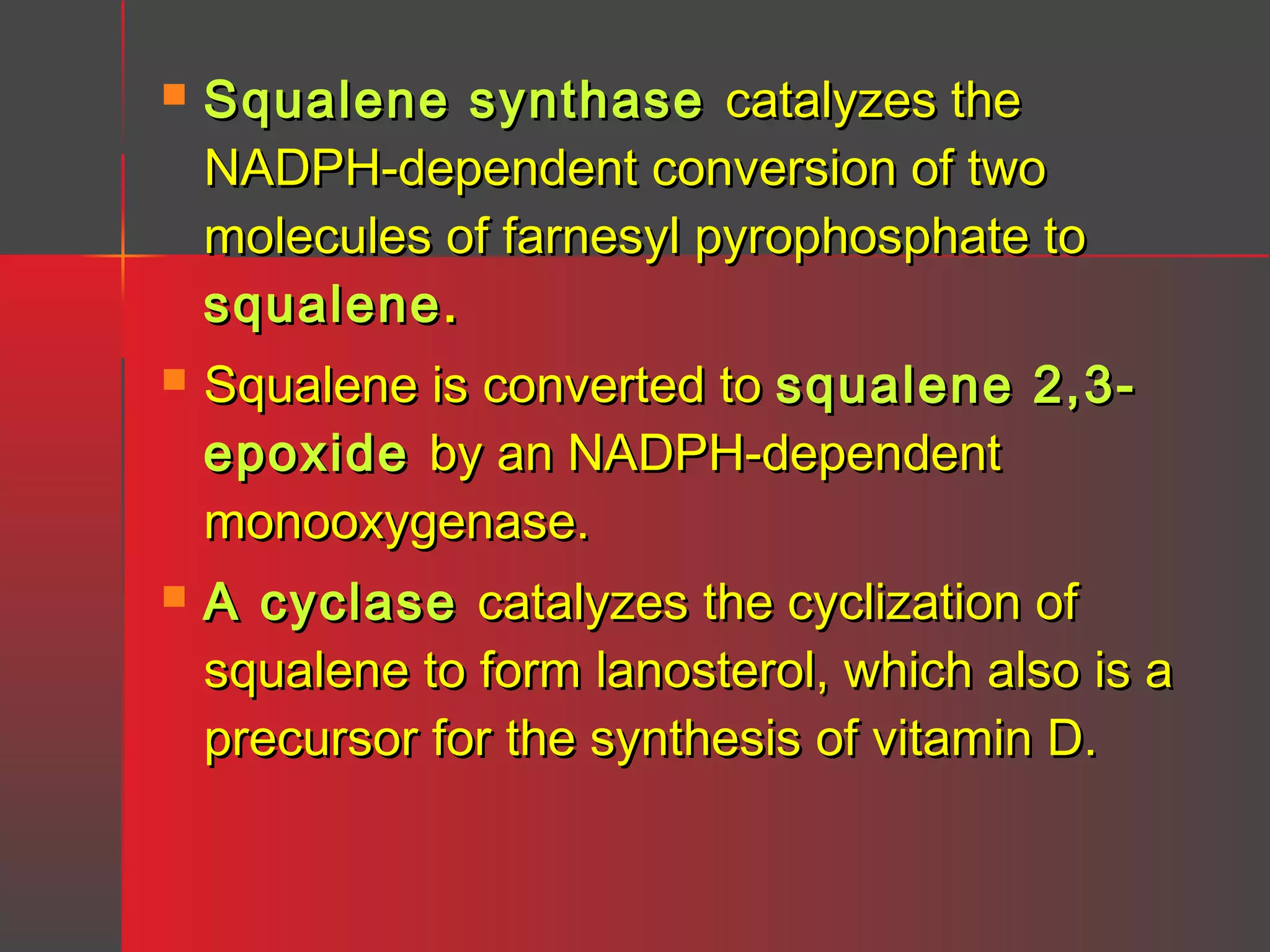 Squalene synthase catalyzes the NADPH-dependent conversion of two molecules of farnesyl pyrophosphate to squalene.

Squalene is converted to squalene 2,3-epoxide by an NADPH-dependent monooxygenase.

A cyclase catalyzes the cyclization of squalene to form lanosterol, which also is a precursor for the synthesis of vitamin D.